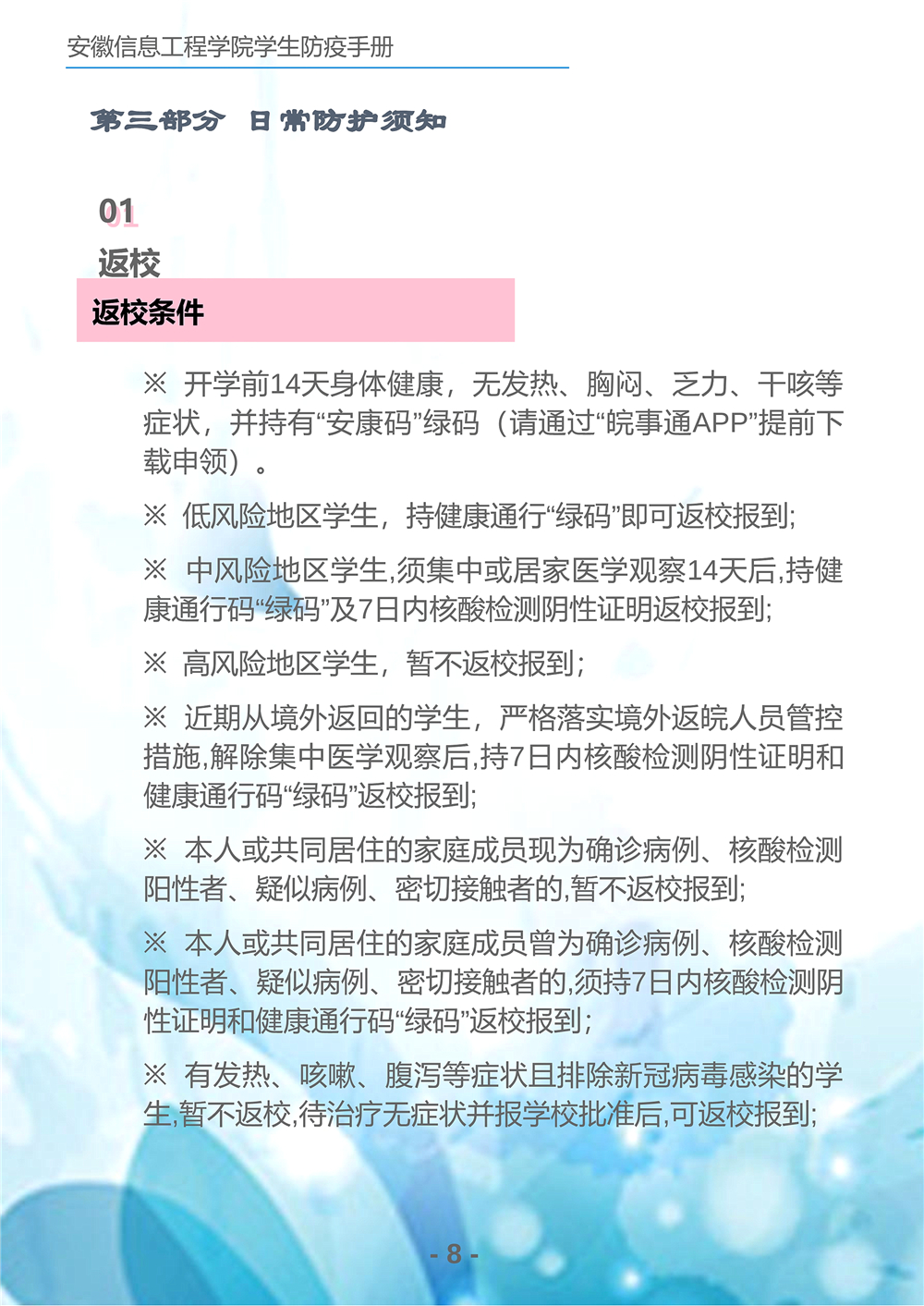 安徽信息工程学院学生防疫手册

第三部分 日常防护须知

01

返校

返校条件

※ 开学前14天身体健康，无发热、胸闷、乏力、干咳等症状，并持有“安康码”绿码（请通过“皖事通APP”提前下载申领）。

※ 低风险地区学生，持健康通行“绿码”即可返校报到;

※ 中风险地区学生,须集中或居家医学观察14天后,持健康通行码“绿码”及7日内核酸检测阴性证明返校报到;

※ 高风险地区学生，暂不返校报到;

※ 近期从境外返回的学生，严格落实境外返皖人员管控措施,解除集中医学观察后,持7日内核酸检测阴性证明和健康通行码“绿码”返校报到;

※ 本人或共同居住的家庭成员现为确诊病例、核酸检测阳性者、疑似病例、密切接触者的,暂不返校报到;

※ 本人或共同居住的家庭成员曾为确诊病例、核酸检测阳性者、疑似病例、密切接触者的,须持7日内核酸检测阴性证明和健康通行码“绿码”返校报到;

※ 有发热、咳嗽、腹泻等症状且排除新冠病毒感染的学生,暂不返校,待治疗无症状并报学校批准后,可返校报到;

- 8 -